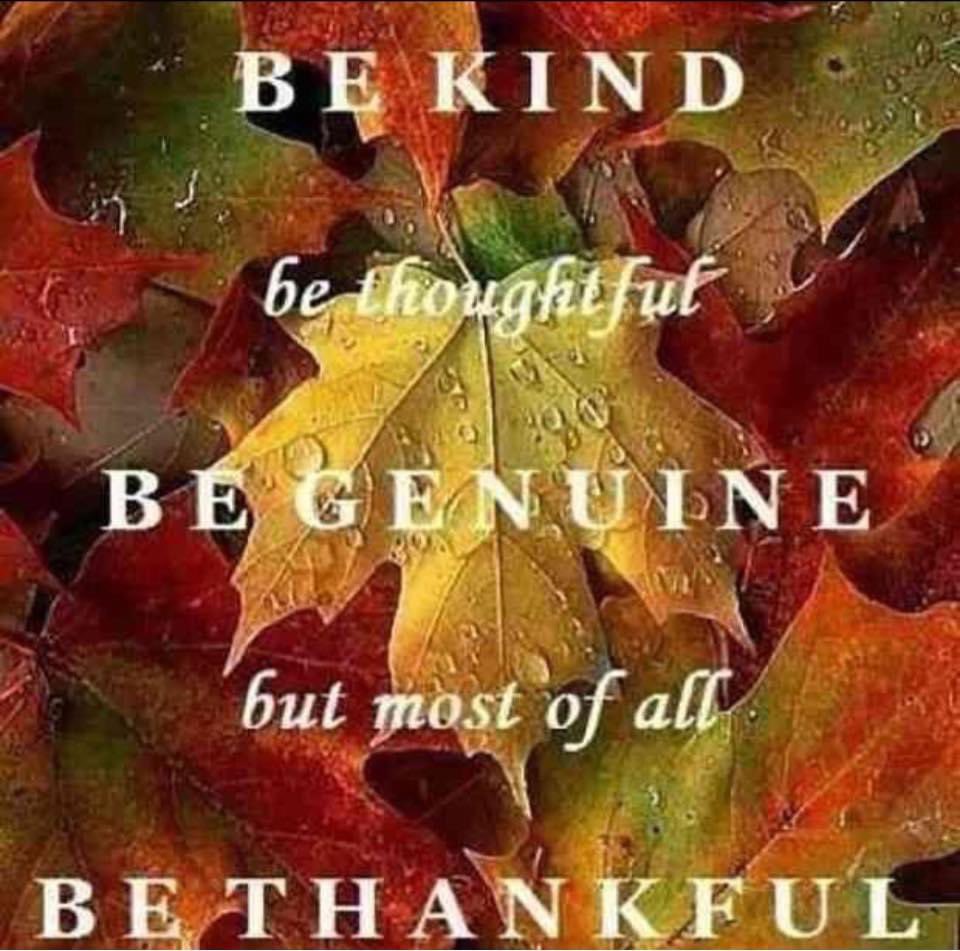 BE KIND

be thoughtful

BE GENUINE

but most of all

BE THANKFUL